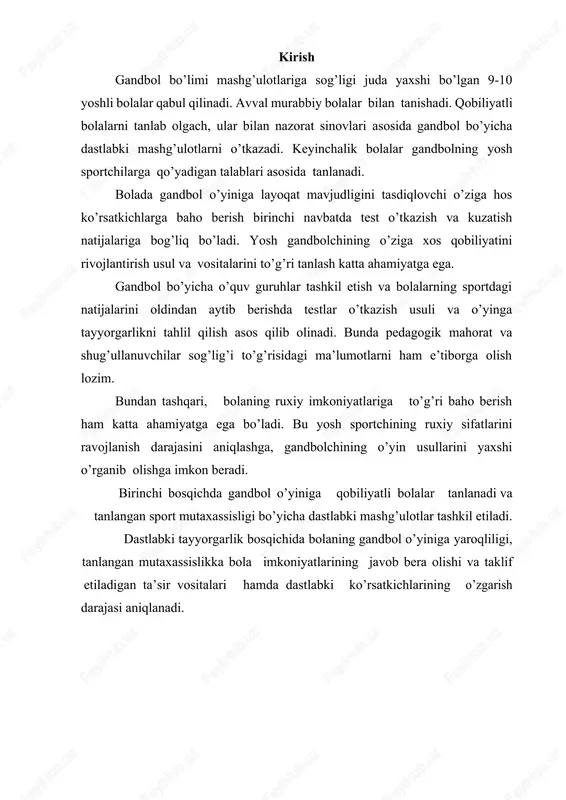 Kirish

Gandbol bo’limi mashg’ulotlariga sog’ligi juda yaxshi bo’lgan 9-10 yoshli bolalar qabul qilinadi. Avval murabbiy bolalar bilan tanishadi. Qobiliyatli bolalarni tanlab olgach, ular bilan nazorat sinovlari asosida gandbol bo’yicha dastlabki mashg’ulotlarni o’tkazadi. Keyinchalik bolalar gandbolning yosh sportchilarga qo’yadigan talablari asosida tanlanadi.

Bolada gandbol o’yiniga layoqat mavjudligini tasdiqlovchi o’ziga hos ko’rsatkichlarga baho berish birinchi navbatda test o’tkazish va kuzatish natijalariga bog’liq bo’ladi. Yosh gandbolchining o’ziga xos qobiliyatini rivojlantirish usul va vositalarini to’g’ri tanlash katta ahamiyatga ega.

Gandbol bo’yicha o’quv guruhlar tashkil etish va bolalarning sportdagi natijalarini oldindan aytib berishda testlar o’tkazish usuli va o’yinga tayyorgarlikni tahlil qilish asos qilib olinadi. Bunda pedagogik mahorat va shug’ullanuvchilar sog’lig’i to’g’risidagi ma’lumotlarni ham e’tiborga olish lozim.

Bundan tashqari, bolaning ruxiy imkoniyatlariga to’g’ri baho berish ham katta ahamiyatga ega bo’ladi. Bu yosh sportchining ruxiy sifatlarini ravojlanish darajasini aniqlashga, gandbolchining o’yin usullarini yaxshi o’rganib olishga imkon beradi.

Birinchi bosqichda gandbol o’yiniga qobiliyatli bolalar tanlanadi va tanlangan sport mutaxassisligi bo’yicha dastlabki mashg’ulotlar tashkil etiladi.

Dastlabki tayyorgarlik bosqichida bolaning gandbol o’yiniga yaroqliligi, tanlangan mutaxassislikka bola imkoniyatlarining javob bera olishi va taklif etiladigan ta’sir vositalari hamda dastlabki ko’rsatkichlarining o’zgarish darajasi aniqlanadi.